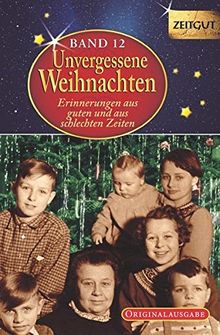 ZEITGUT

BAND 12
Unvergessene Weihnachten

Erinnerungen aus guten und aus schlechten Zeiten

ORIGINALAUSGABE